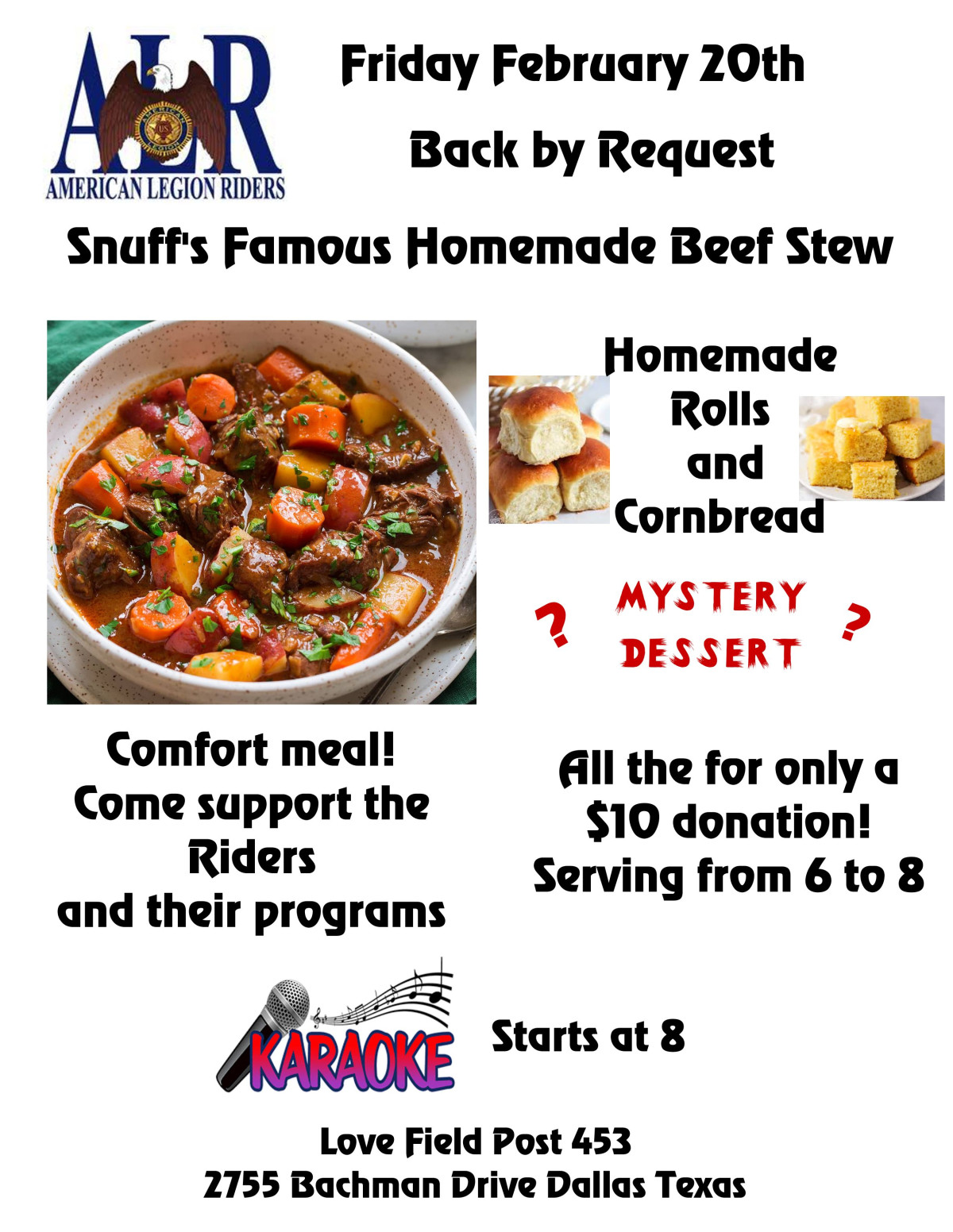 ALR
AMERICAN LEGION RIDERS

Friday February 20th

Back by Request

Snuff's Famous Homemade Beef Stew

Homemade Rolls and Cornbread

? MYSTERY DESSERT ?

Comfort meal! Come support the Riders and their programs

All the for only a $10 donation! Serving from 6 to 8

KARAOKE

Starts at 8

Love Field Post 453
2755 Bachman Drive Dallas Texas